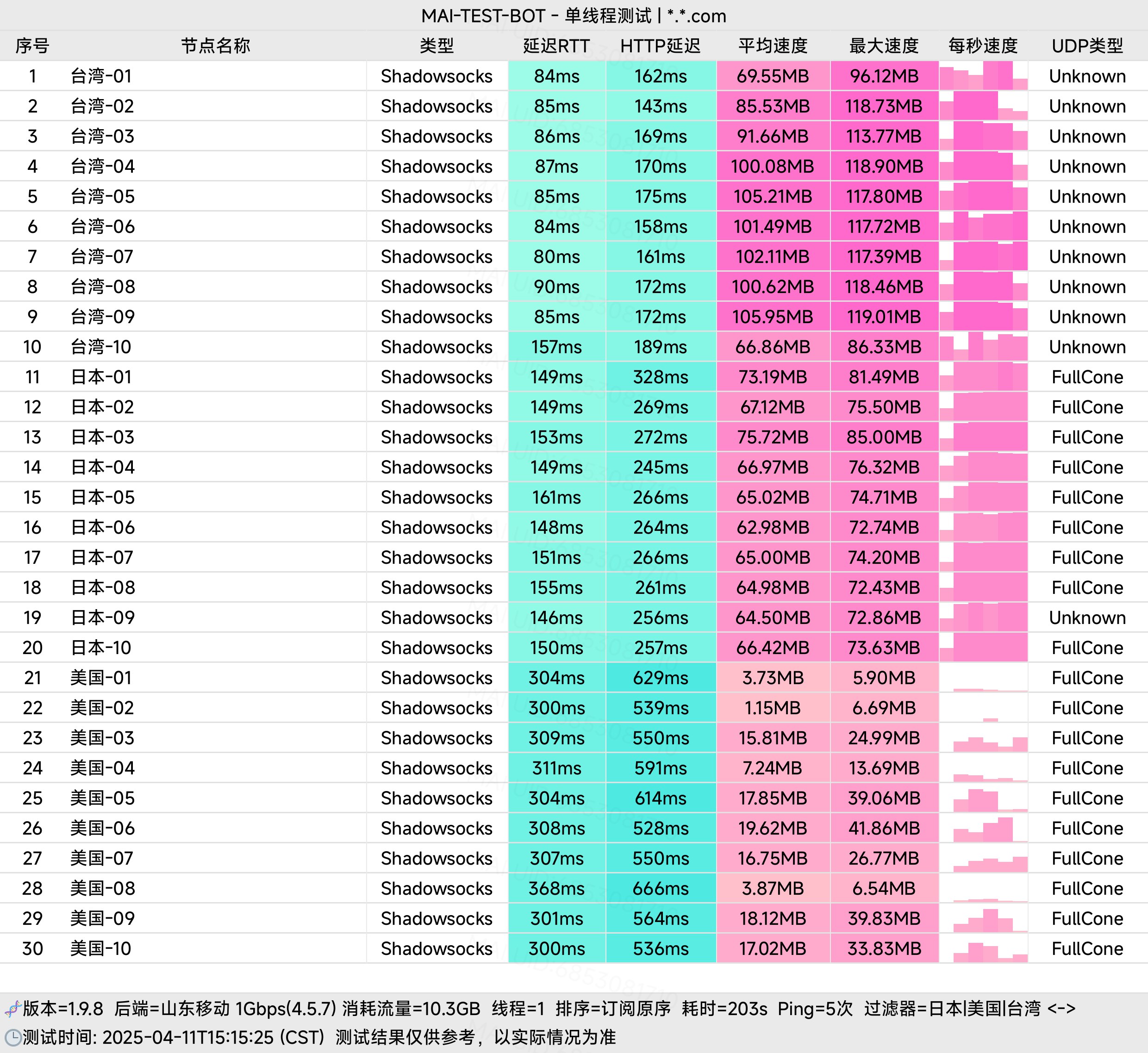 MAI-TEST-BOT - 单线程测试 | *.*.com

| 序号 | 节点名称 | 类型 | 延迟RTT | HTTP延迟 | 平均速度 | 最大速度 | 每秒速度 | UDP类型 |
|---|---|---|---|---|---|---|---|---|
| 1 | 台湾-01 | Shadowsocks | 84ms | 162ms | 69.55MB | 96.12MB | | Unknown |
| 2 | 台湾-02 | Shadowsocks | 85ms | 143ms | 85.53MB | 118.73MB | | Unknown |
| 3 | 台湾-03 | Shadowsocks | 86ms | 169ms | 91.66MB | 113.77MB | | Unknown |
| 4 | 台湾-04 | Shadowsocks | 87ms | 170ms | 100.08MB | 118.90MB | | Unknown |
| 5 | 台湾-05 | Shadowsocks | 85ms | 175ms | 105.21MB | 117.80MB | | Unknown |
| 6 | 台湾-06 | Shadowsocks | 84ms | 158ms | 101.49MB | 117.72MB | | Unknown |
| 7 | 台湾-07 | Shadowsocks | 80ms | 161ms | 102.11MB | 117.39MB | | Unknown |
| 8 | 台湾-08 | Shadowsocks | 90ms | 172ms | 100.62MB | 118.46MB | | Unknown |
| 9 | 台湾-09 | Shadowsocks | 85ms | 172ms | 105.95MB | 119.01MB | | Unknown |
| 10 | 台湾-10 | Shadowsocks | 157ms | 189ms | 66.86MB | 86.33MB | | Unknown |
| 11 | 日本-01 | Shadowsocks | 149ms | 328ms | 73.19MB | 81.49MB | | FullCone |
| 12 | 日本-02 | Shadowsocks | 149ms | 269ms | 67.12MB | 75.50MB | | FullCone |
| 13 | 日本-03 | Shadowsocks | 153ms | 272ms | 75.72MB | 85.00MB | | FullCone |
| 14 | 日本-04 | Shadowsocks | 149ms | 245ms | 66.97MB | 76.32MB | | FullCone |
| 15 | 日本-05 | Shadowsocks | 161ms | 266ms | 65.02MB | 74.71MB | | FullCone |
| 16 | 日本-06 | Shadowsocks | 148ms | 264ms | 62.98MB | 72.74MB | | FullCone |
| 17 | 日本-07 | Shadowsocks | 151ms | 266ms | 65.00MB | 74.20MB | | FullCone |
| 18 | 日本-08 | Shadowsocks | 155ms | 261ms | 64.98MB | 72.43MB | | FullCone |
| 19 | 日本-09 | Shadowsocks | 146ms | 256ms | 64.50MB | 72.86MB | | Unknown |
| 20 | 日本-10 | Shadowsocks | 150ms | 257ms | 66.42MB | 73.63MB | | FullCone |
| 21 | 美国-01 | Shadowsocks | 304ms | 629ms | 3.73MB | 5.90MB | | FullCone |
| 22 | 美国-02 | Shadowsocks | 300ms | 539ms | 1.15MB | 6.69MB | | FullCone |
| 23 | 美国-03 | Shadowsocks | 309ms | 550ms | 15.81MB | 24.99MB | | FullCone |
| 24 | 美国-04 | Shadowsocks | 311ms | 591ms | 7.24MB | 13.69MB | | FullCone |
| 25 | 美国-05 | Shadowsocks | 304ms | 614ms | 17.85MB | 39.06MB | | FullCone |
| 26 | 美国-06 | Shadowsocks | 308ms | 528ms | 19.62MB | 41.86MB | | FullCone |
| 27 | 美国-07 | Shadowsocks | 307ms | 550ms | 16.75MB | 26.77MB | | FullCone |
| 28 | 美国-08 | Shadowsocks | 368ms | 666ms | 3.87MB | 6.54MB | | FullCone |
| 29 | 美国-09 | Shadowsocks | 301ms | 564ms | 18.12MB | 39.83MB | | FullCone |
| 30 | 美国-10 | Shadowsocks | 300ms | 536ms | 17.02MB | 33.83MB | | FullCone |

版本=1.9.8 后端=山东移动 1Gbps(4.5.7) 消耗流量=10.3GB 线程=1 排序=订阅原序 耗时=203s Ping=5次 过滤器=日本|美国|台湾 <->
测试时间: 2025-04-11T15:15:25 (CST) 测试结果仅供参考，以实际情况为准